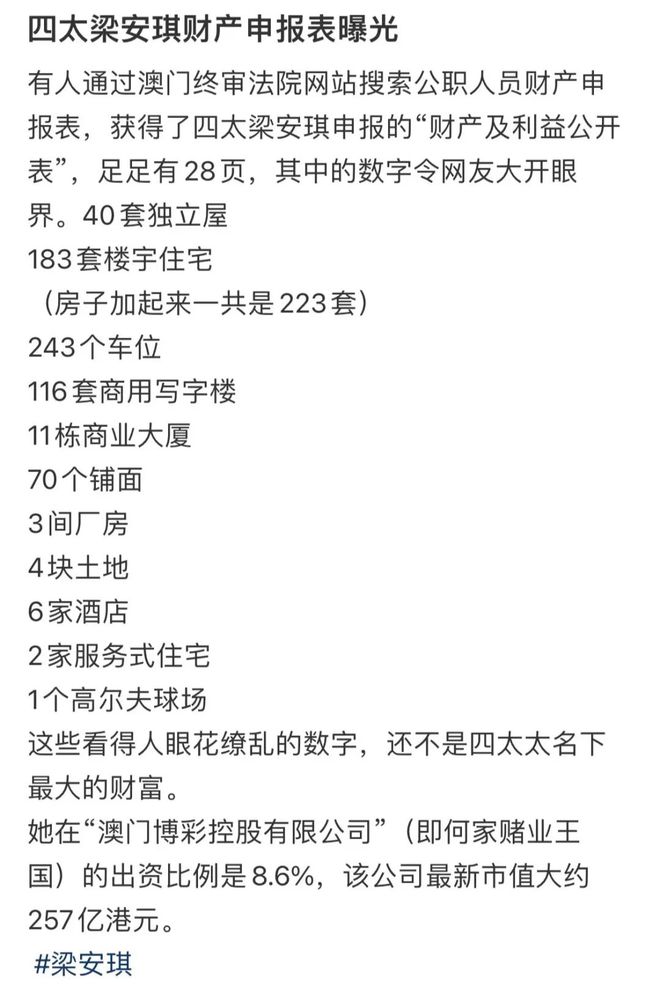 四太梁安琪财产申报表曝光

有人通过澳门终审法院网站搜索公职人员财产申报表，获得了四太梁安琪申报的“财产及利益公开表”，足足有28页，其中的数字令网友大开眼界。40套独立屋
183套楼宇住宅
（房子加起来一共是223套）
243个车位
116套商用写字楼
11栋商业大厦
70个铺面
3间厂房
4块土地
6家酒店
2家服务式住宅
1个高尔夫球场
这些看得人眼花缭乱的数字，还不是四太太名下最大的财富。
她在“澳门博彩控股有限公司”（即何家赌业王国）的出资比例是8.6%，该公司最新市值大约257亿港元。
#梁安琪